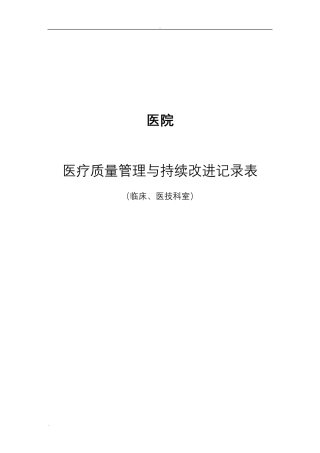 医院

医疗质量管理与持续改进记录表

（临床、医技科室）